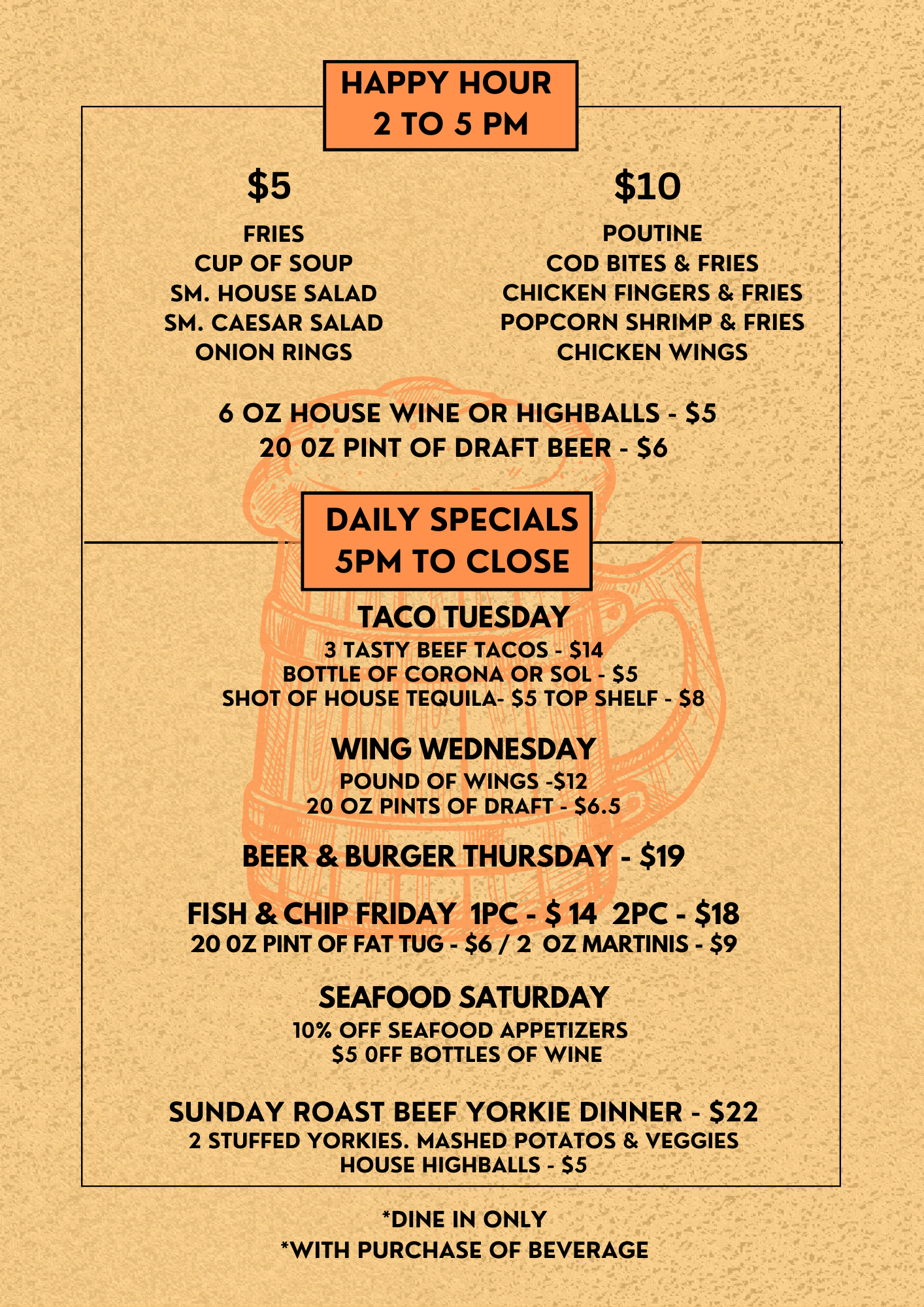 HAPPY HOUR
2 TO 5 PM

$5

FRIES
CUP OF SOUP
SM. HOUSE SALAD
SM. CAESAR SALAD
ONION RINGS

$10

POUTINE
COD BITES & FRIES
CHICKEN FINGERS & FRIES
POPCORN SHRIMP & FRIES
CHICKEN WINGS

6 OZ HOUSE WINE OR HIGHBALLS - $5
20 0Z PINT OF DRAFT BEER - $6

DAILY SPECIALS
5PM TO CLOSE

TACO TUESDAY
3 TASTY BEEF TACOS - $14
BOTTLE OF CORONA OR SOL - $5
SHOT OF HOUSE TEQUILA- $5 TOP SHELF - $8

WING WEDNESDAY
POUND OF WINGS -$12
20 OZ PINTS OF DRAFT - $6.5

BEER & BURGER THURSDAY - $19

FISH & CHIP FRIDAY 1PC - $ 14 2PC - $18
20 0Z PINT OF FAT TUG - $6 / 2 OZ MARTINIS - $9

SEAFOOD SATURDAY
10% OFF SEAFOOD APPETIZERS
$5 0FF BOTTLES OF WINE

SUNDAY ROAST BEEF YORKIE DINNER - $22
2 STUFFED YORKIES. MASHED POTATOS & VEGGIES
HOUSE HIGHBALLS - $5

*DINE IN ONLY
*WITH PURCHASE OF BEVERAGE